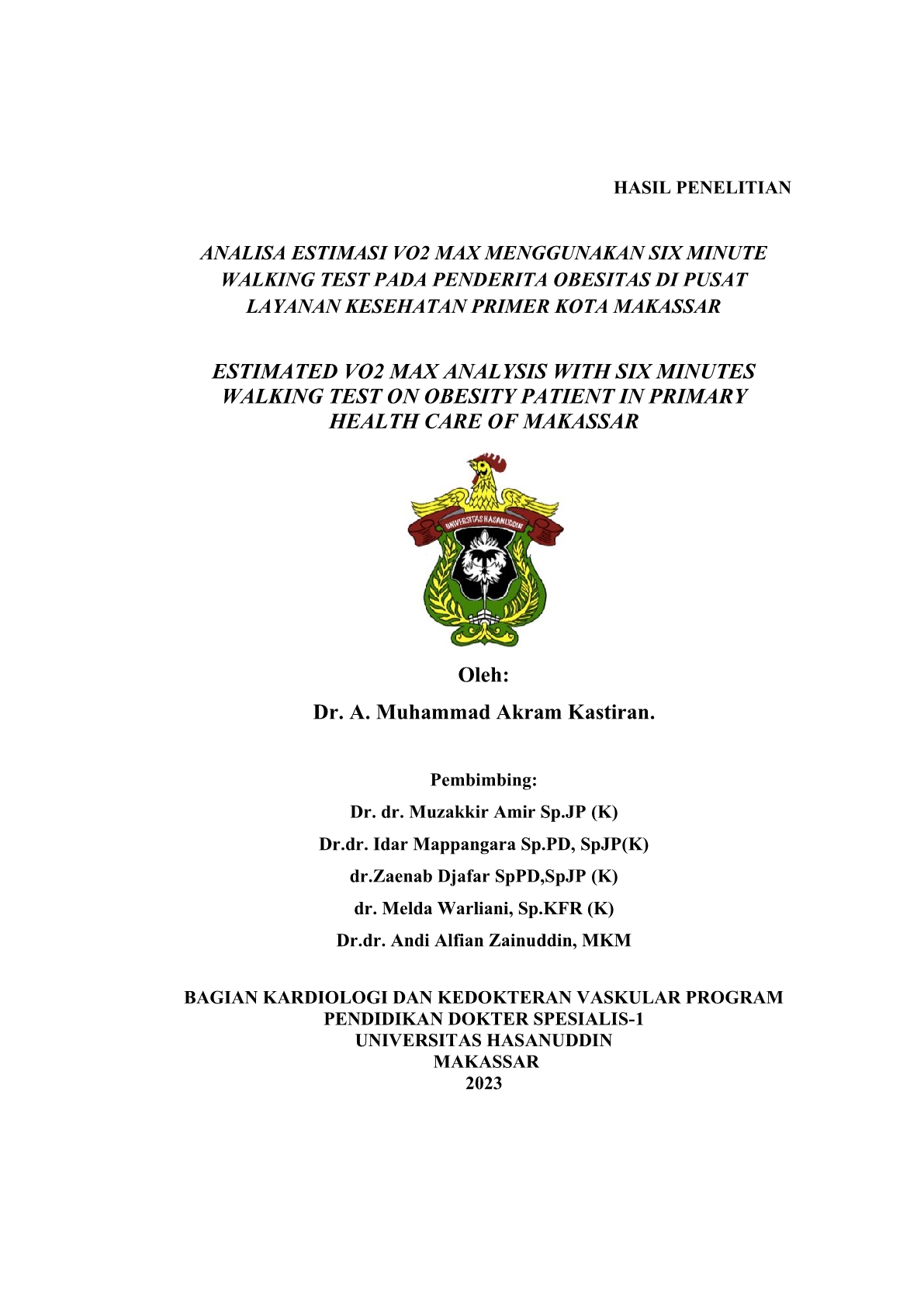 HASIL PENELITIAN

ANALISA ESTIMASI VO2 MAX MENGGUNAKAN SIX MINUTE WALKING TEST PADA PENDERITA OBESITAS DI PUSAT LAYANAN KESEHATAN PRIMER KOTA MAKASSAR

ESTIMATED VO2 MAX ANALYSIS WITH SIX MINUTES WALKING TEST ON OBESITY PATIENT IN PRIMARY HEALTH CARE OF MAKASSAR

UNIVERSITAS HASANUDDIN

Oleh:

Dr. A. Muhammad Akram Kastiran.

Pembimbing:

Dr. dr. Muzakkir Amir Sp.JP (K)

Dr.dr. Idar Mappangara Sp.PD, SpJP(K)

dr.Zaenab Djafar SpPD,SpJP (K)

dr. Melda Warliani, Sp.KFR (K)

Dr.dr. Andi Alfian Zainuddin, MKM

BAGIAN KARDIOLOGI DAN KEDOKTERAN VASKULAR PROGRAM PENDIDIKAN DOKTER SPESIALIS-1
UNIVERSITAS HASANUDDIN
MAKASSAR
2023